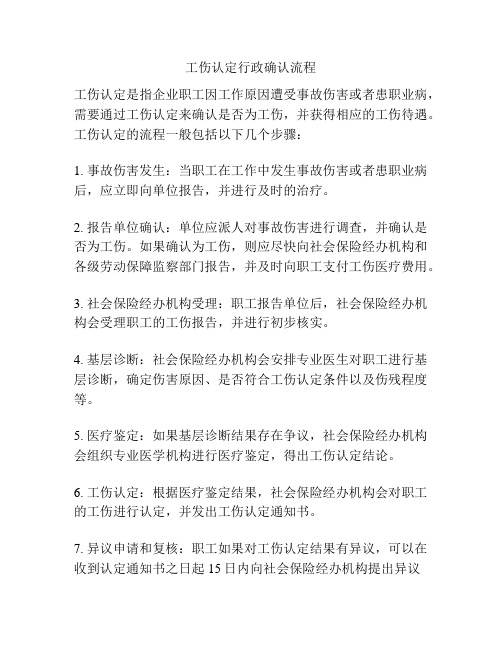 工伤认定行政确认流程

工伤认定是指企业职工因工作原因遭受事故伤害或者患职业病，需要通过工伤认定来确认是否为工伤，并获得相应的工伤待遇。工伤认定的流程一般包括以下几个步骤：

1. 事故伤害发生：当职工在工作中发生事故伤害或者患职业病后，应立即向单位报告，并进行及时的治疗。

2. 报告单位确认：单位应派人对事故伤害进行调查，并确认是否为工伤。如果确认为工伤，则应尽快向社会保险经办机构和各级劳动保障监察部门报告，并及时向职工支付工伤医疗费用。

3. 社会保险经办机构受理：职工报告单位后，社会保险经办机构会受理职工的工伤报告，并进行初步核实。

4. 基层诊断：社会保险经办机构会安排专业医生对职工进行基层诊断，确定伤害原因、是否符合工伤认定条件以及伤残程度等。

5. 医疗鉴定：如果基层诊断结果存在争议，社会保险经办机构会组织专业医学机构进行医疗鉴定，得出工伤认定结论。

6. 工伤认定：根据医疗鉴定结果，社会保险经办机构会对职工的工伤进行认定，并发出工伤认定通知书。

7. 异议申请和复核：职工如果对工伤认定结果有异议，可以在收到认定通知书之日起 15 日内向社会保险经办机构提出异议